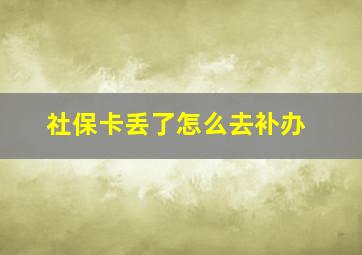 社保卡丢了怎么去补办